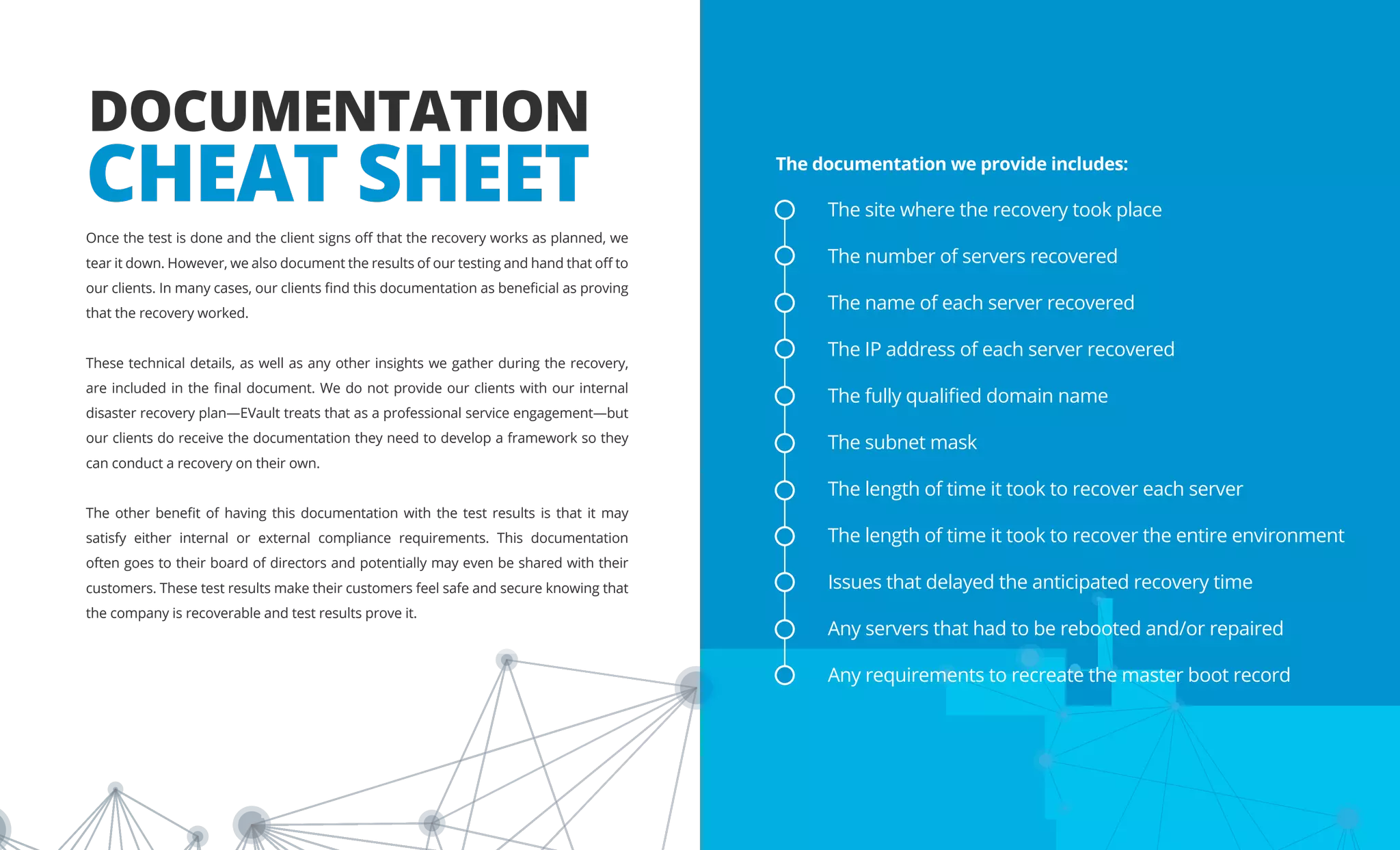 DOCUMENTATION
CHEAT SHEET

Once the test is done and the client signs off that the recovery works as planned, we tear it down. However, we also document the results of our testing and hand that off to our clients. In many cases, our clients find this documentation as beneficial as proving that the recovery worked.

These technical details, as well as any other insights we gather during the recovery, are included in the final document. We do not provide our clients with our internal disaster recovery plan—EVault treats that as a professional service engagement—but our clients do receive the documentation they need to develop a framework so they can conduct a recovery on their own.

The other benefit of having this documentation with the test results is that it may satisfy either internal or external compliance requirements. This documentation often goes to their board of directors and potentially may even be shared with their customers. These test results make their customers feel safe and secure knowing that the company is recoverable and test results prove it.

The documentation we provide includes:

The site where the recovery took place

The number of servers recovered

The name of each server recovered

The IP address of each server recovered

The fully qualified domain name

The subnet mask

The length of time it took to recover each server

The length of time it took to recover the entire environment

Issues that delayed the anticipated recovery time

Any servers that had to be rebooted and/or repaired

Any requirements to recreate the master boot record